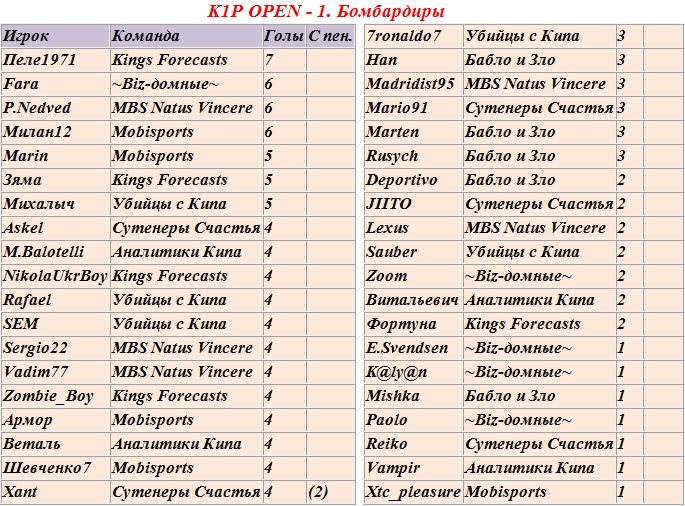 K1P OPEN - 1. Бомбардиры

| Игрок | Команда | Голы | С пен. |
|---|---|---|---|
| Пеле1971 | Kings Forecasts | 7 | |
| Fara | ~Biz-домные~ | 6 | |
| P.Nedved | MBS Natus Vincere | 6 | |
| Милан12 | Mobisports | 6 | |
| Marin | Mobisports | 5 | |
| Зяма | Kings Forecasts | 5 | |
| Михалыч | Убийцы с Кипа | 5 | |
| Askel | Сутенеры Счастья | 4 | |
| M.Balotelli | Аналитики Кипа | 4 | |
| NikolaUkrBoy | Kings Forecasts | 4 | |
| Rafael | Убийцы с Кипа | 4 | |
| SEM | Убийцы с Кипа | 4 | |
| Sergio22 | MBS Natus Vincere | 4 | |
| Vadim77 | MBS Natus Vincere | 4 | |
| Zombie_Boy | Kings Forecasts | 4 | |
| Армор | Mobisports | 4 | |
| Веталь | Аналитики Кипа | 4 | |
| Шевченко7 | Mobisports | 4 | |
| Xant | Сутенеры Счастья | 4 | (2) |

| 7ronaldo7 | Убийцы с Кипа | 3 | |
|---|---|---|---|
| Han | Бабло и Зло | 3 | |
| Madridist95 | MBS Natus Vincere | 3 | |
| Mario91 | Сутенеры Счастья | 3 | |
| Marten | Бабло и Зло | 3 | |
| Rusych | Бабло и Зло | 3 | |
| Deportivo | Бабло и Зло | 2 | |
| JIITO | Сутенеры Счастья | 2 | |
| Lexus | MBS Natus Vincere | 2 | |
| Sauber | Убийцы с Кипа | 2 | |
| Zoom | ~Biz-домные~ | 2 | |
| Витальевич | Аналитики Кипа | 2 | |
| Фортуна | Kings Forecasts | 2 | |
| E.Svendsen | ~Biz-домные~ | 1 | |
| K@ly@n | ~Biz-домные~ | 1 | |
| Mishka | Бабло и Зло | 1 | |
| Paolo | ~Biz-домные~ | 1 | |
| Reiko | Сутенеры Счастья | 1 | |
| Vampir | Аналитики Кипа | 1 | |
| Xtc_pleasure | Mobisports | 1 | |